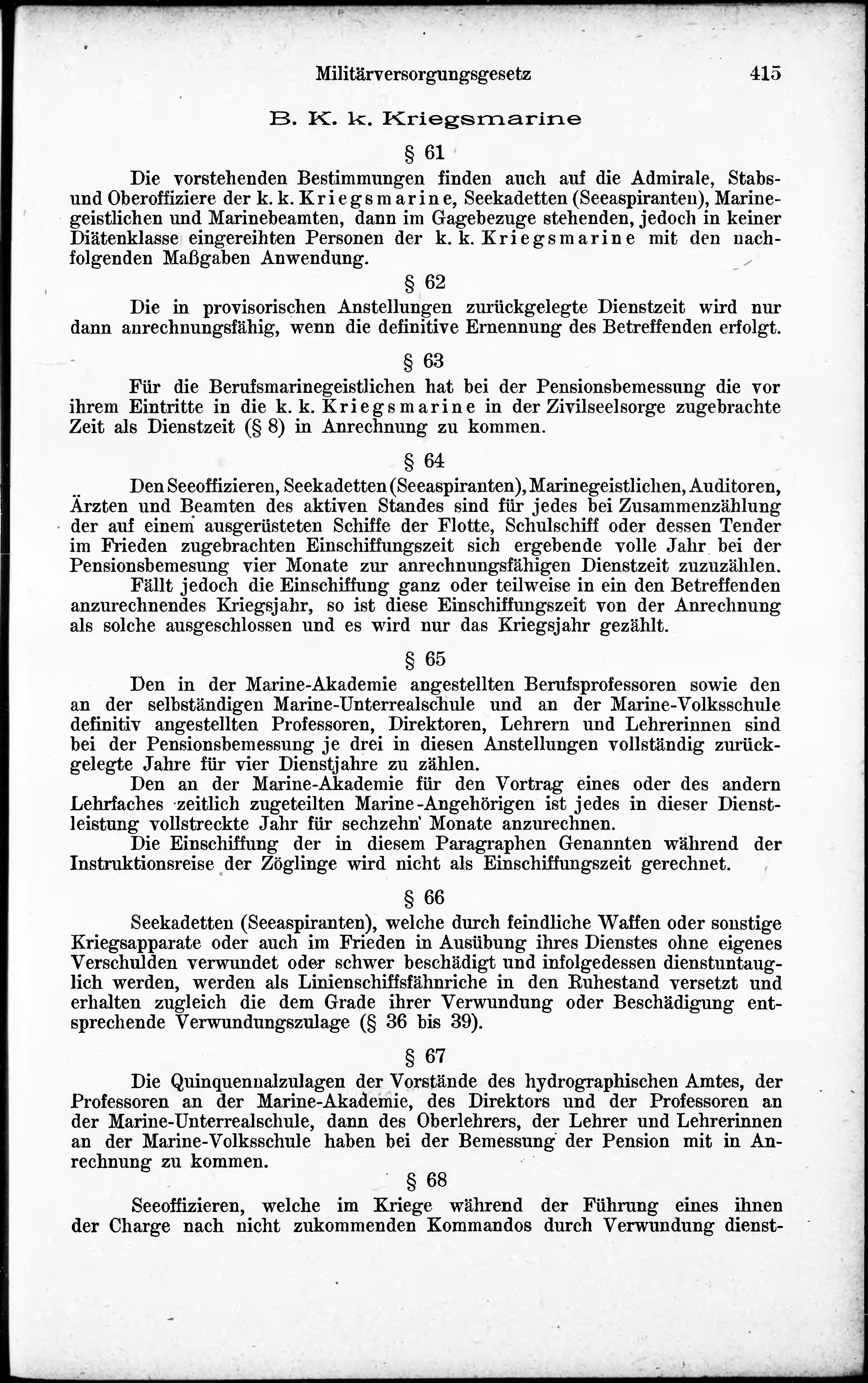 Militärversorgungsgesetz 415

B. K. k. Kriegsmarine

§ 61

Die vorstehenden Bestimmungen finden auch auf die Admirale, Stabs- und Oberoffiziere der k. k. Kriegsmarine, Seekadetten (Seeaspiranten), Marinegeistlichen und Marinebeamten, dann im Gagebezuge stehenden, jedoch in keiner Diätenklasse eingereihten Personen der k. k. Kriegsmarine mit den nachfolgenden Maßgaben Anwendung.

§ 62

Die in provisorischen Anstellungen zurückgelegte Dienstzeit wird nur dann anrechnungsfähig, wenn die definitive Ernennung des Betreffenden erfolgt.

§ 63

Für die Berufsmarinegeistlichen hat bei der Pensionsbemessung die vor ihrem Eintritte in die k. k. Kriegsmarine in der Zivilseelsorge zugebrachte Zeit als Dienstzeit (§ 8) in Anrechnung zu kommen.

§ 64

Den Seeoffizieren, Seekadetten (Seeaspiranten), Marinegeistlichen, Auditoren, Ärzten und Beamten des aktiven Standes sind für jedes bei Zusammenzählung der auf einem ausgerüsteten Schiffe der Flotte, Schulschiff oder dessen Tender im Frieden zugebrachten Einschiffungszeit sich ergebende volle Jahr bei der Pensionsbemessung vier Monate zur anrechnungsfähigen Dienstzeit zuzuzählen.

Fällt jedoch die Einschiffung ganz oder teilweise in ein den Betreffenden anzurechnendes Kriegsjahr, so ist diese Einschiffungszeit von der Anrechnung als solche ausgeschlossen und es wird nur das Kriegsjahr gezählt.

§ 65

Den in der Marine-Akademie angestellten Berufsprofessoren sowie den an der selbständigen Marine-Unterrealschule und an der Marine-Volksschule definitiv angestellten Professoren, Direktoren, Lehrern und Lehrerinnen sind bei der Pensionsbemessung je drei in diesen Anstellungen vollständig zurückgelegte Jahre für vier Dienstjahre zu zählen.

Den an der Marine-Akademie für den Vortrag eines oder des andern Lehrfaches zeitlich zugeteilten Marine-Angehörigen ist jedes in dieser Dienstleistung vollstreckte Jahr für sechzehn Monate anzurechnen.

Die Einschiffung der in diesem Paragraphen Genannten während der Instruktionsreise der Zöglinge wird nicht als Einschiffungszeit gerechnet.

§ 66

Seekadetten (Seeaspiranten), welche durch feindliche Waffen oder sonstige Kriegsapparate oder auch im Frieden in Ausübung ihres Dienstes ohne eigenes Verschulden verwundet oder schwer beschädigt und infolgedessen dienstuntauglich werden, werden als Linienschiffsfähnriche in den Ruhestand versetzt und erhalten zugleich die dem Grade ihrer Verwundung oder Beschädigung entsprechende Verwundungszulage (§ 36 bis 39).

§ 67

Die Quinquennalzulagen der Vorstände des hydrographischen Amtes, der Professoren an der Marine-Akademie, des Direktors und der Professoren an der Marine-Unterrealschule, dann des Oberlehrers, der Lehrer und Lehrerinnen an der Marine-Volksschule haben bei der Bemessung der Pension mit in Anrechnung zu kommen.

§ 68

Seeoffizieren, welche im Kriege während der Führung eines ihnen der Charge nach nicht zukommenden Kommandos durch Verwundung dienst-